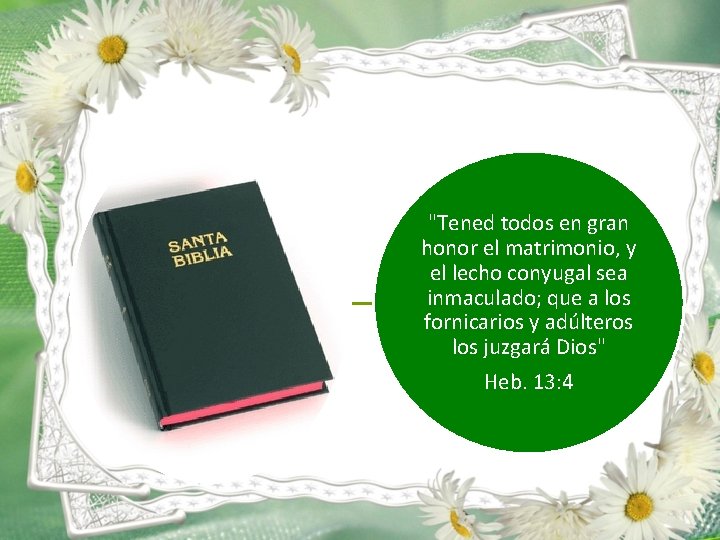 SANTA BIBLIA

"Tened todos en gran honor el matrimonio, y el lecho conyugal sea inmaculado; que a los fornicarios y adúlteros los juzgará Dios"

Heb. 13:4